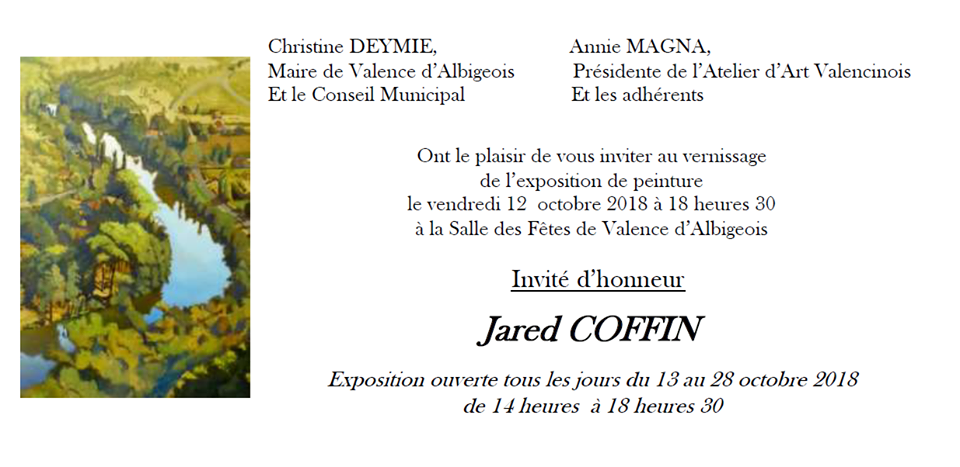 Christine DEYMIE,
Maire de Valence d'Albigeois
Et le Conseil Municipal

Annie MAGNA,
Présidente de l'Atelier d'Art Valencinois
Et les adhérents

Ont le plaisir de vous inviter au vernissage de l'exposition de peinture le vendredi 12 octobre 2018 à 18 heures 30 à la Salle des Fêtes de Valence d'Albigeois

Invité d'honneur

Jared COFFIN

Exposition ouverte tous les jours du 13 au 28 octobre 2018 de 14 heures à 18 heures 30